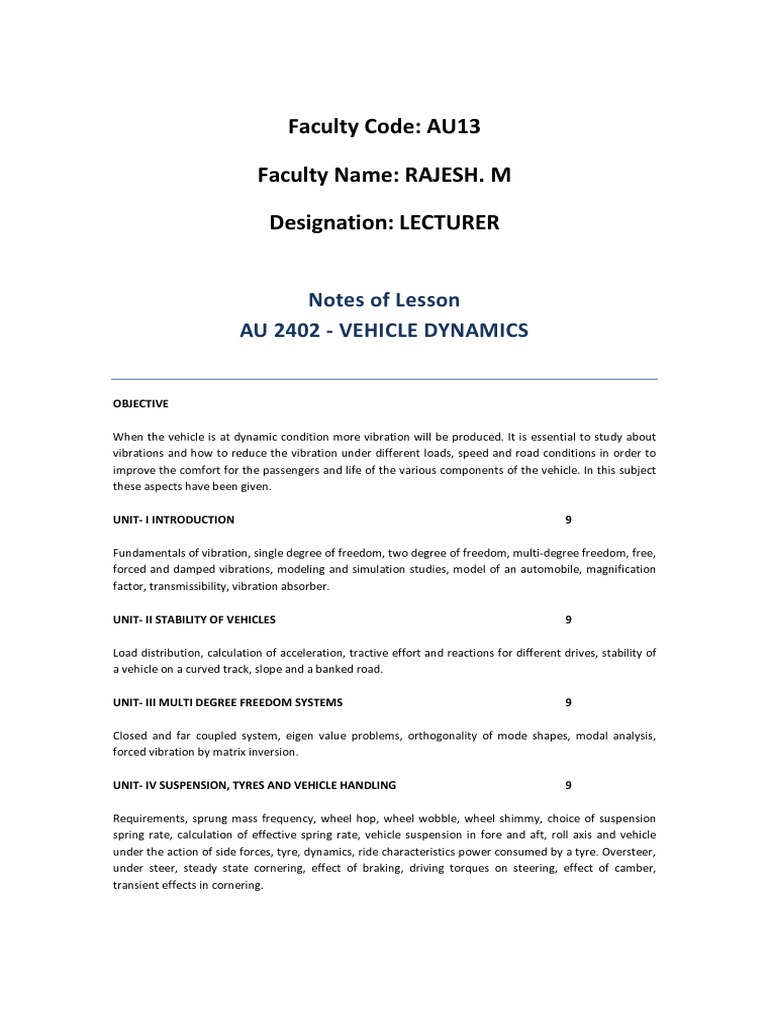 Faculty Code: AU13

Faculty Name: RAJESH. M

Designation: LECTURER

Notes of Lesson
AU 2402 - VEHICLE DYNAMICS

OBJECTIVE

When the vehicle is at dynamic condition more vibration will be produced. It is essential to study about vibrations and how to reduce the vibration under different loads, speed and road conditions in order to improve the comfort for the passengers and life of the various components of the vehicle. In this subject these aspects have been given.

UNIT- I INTRODUCTION 9

Fundamentals of vibration, single degree of freedom, two degree of freedom, multi-degree freedom, free, forced and damped vibrations, modeling and simulation studies, model of an automobile, magnification factor, transmissibility, vibration absorber.

UNIT- II STABILITY OF VEHICLES 9

Load distribution, calculation of acceleration, tractive effort and reactions for different drives, stability of a vehicle on a curved track, slope and a banked road.

UNIT- III MULTI DEGREE FREEDOM SYSTEMS 9

Closed and far coupled system, eigen value problems, orthogonality of mode shapes, modal analysis, forced vibration by matrix inversion.

UNIT- IV SUSPENSION, TYRES AND VEHICLE HANDLING 9

Requirements, sprung mass frequency, wheel hop, wheel wobble, wheel shimmy, choice of suspension spring rate, calculation of effective spring rate, vehicle suspension in fore and aft, roll axis and vehicle under the action of side forces, tyre, dynamics, ride characteristics power consumed by a tyre. Oversteer, under steer, steady state cornering, effect of braking, driving torques on steering, effect of camber, transient effects in cornering.